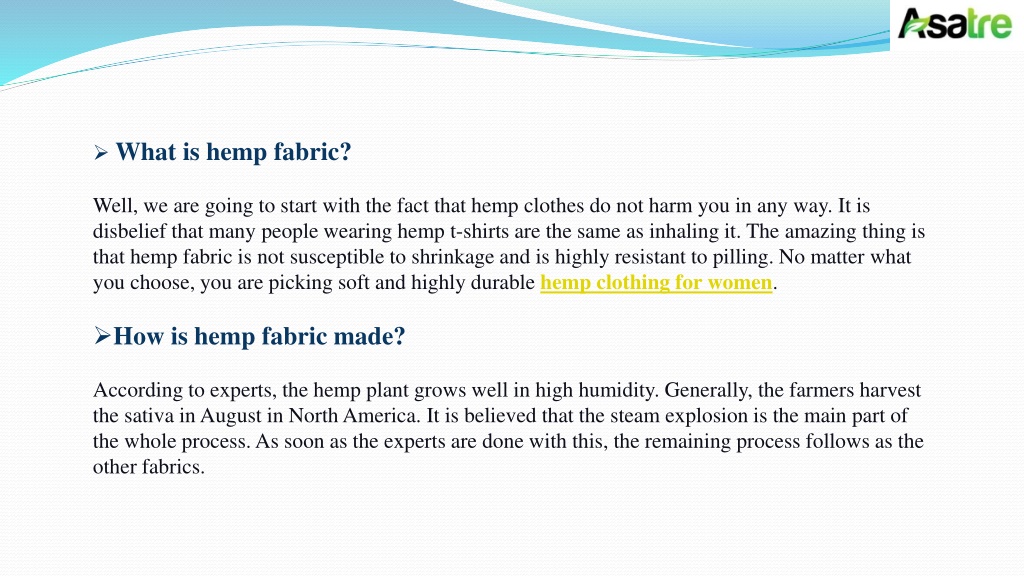 Asatre

➢ What is hemp fabric?

Well, we are going to start with the fact that hemp clothes do not harm you in any way. It is disbelief that many people wearing hemp t-shirts are the same as inhaling it. The amazing thing is that hemp fabric is not susceptible to shrinkage and is highly resistant to pilling. No matter what you choose, you are picking soft and highly durable hemp clothing for women.

➢How is hemp fabric made?

According to experts, the hemp plant grows well in high humidity. Generally, the farmers harvest the sativa in August in North America. It is believed that the steam explosion is the main part of the whole process. As soon as the experts are done with this, the remaining process follows as the other fabrics.